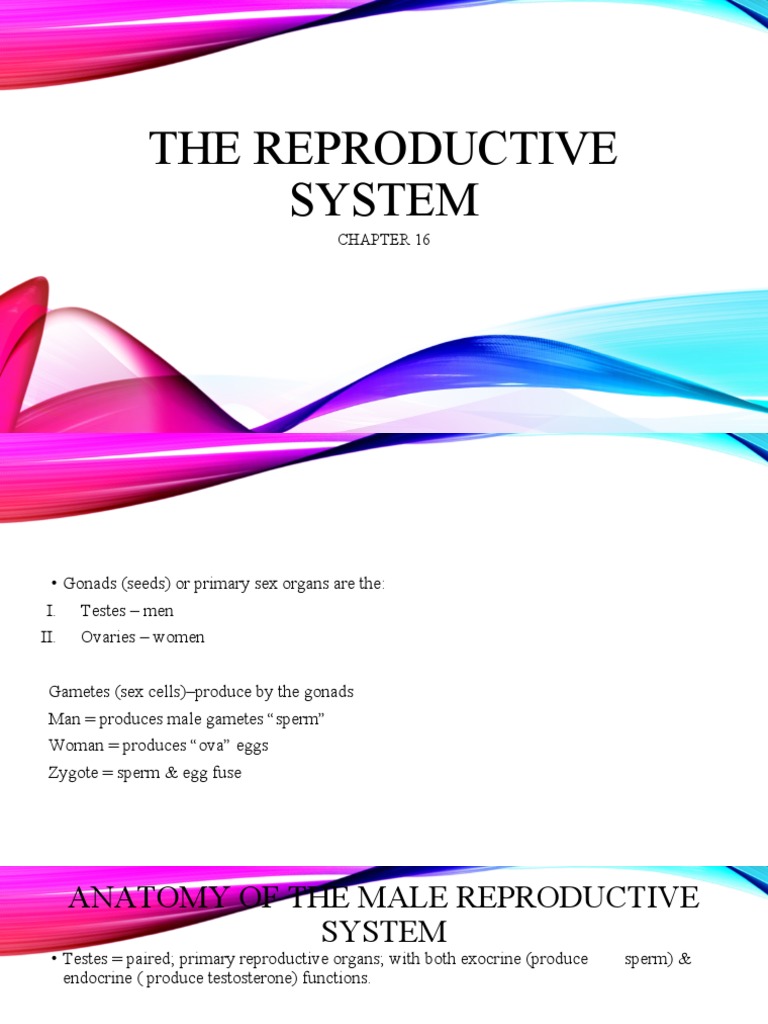 THE REPRODUCTIVE SYSTEM

CHAPTER 16

• Gonads (seeds) or primary sex organs are the:

I. Testes – men

II. Ovaries – women

Gametes (sex cells)–produce by the gonads

Man = produces male gametes "sperm"

Woman = produces "ova" eggs

Zygote = sperm & egg fuse

ANATOMY OF THE MALE REPRODUCTIVE SYSTEM

• Testes = paired; primary reproductive organs; with both exocrine (produce sperm) & endocrine ( produce testosterone) functions.